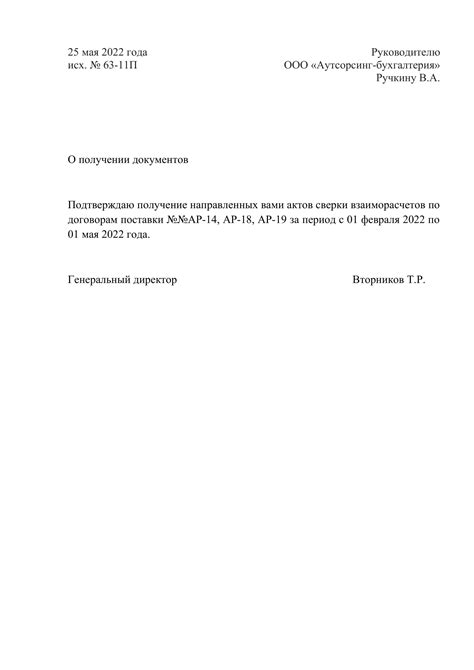 25 мая 2022 года
исх. № 63-11П

Руководителю
ООО «Аутсорсинг-бухгалтерия»
Ручкину В.А.

О получении документов

Подтверждаю получение направленных вами актов сверки взаиморасчетов по договорам поставки №№АР-14, АР-18, АР-19 за период с 01 февраля 2022 по 01 мая 2022 года.

Генеральный директор

Вторников Т.Р.